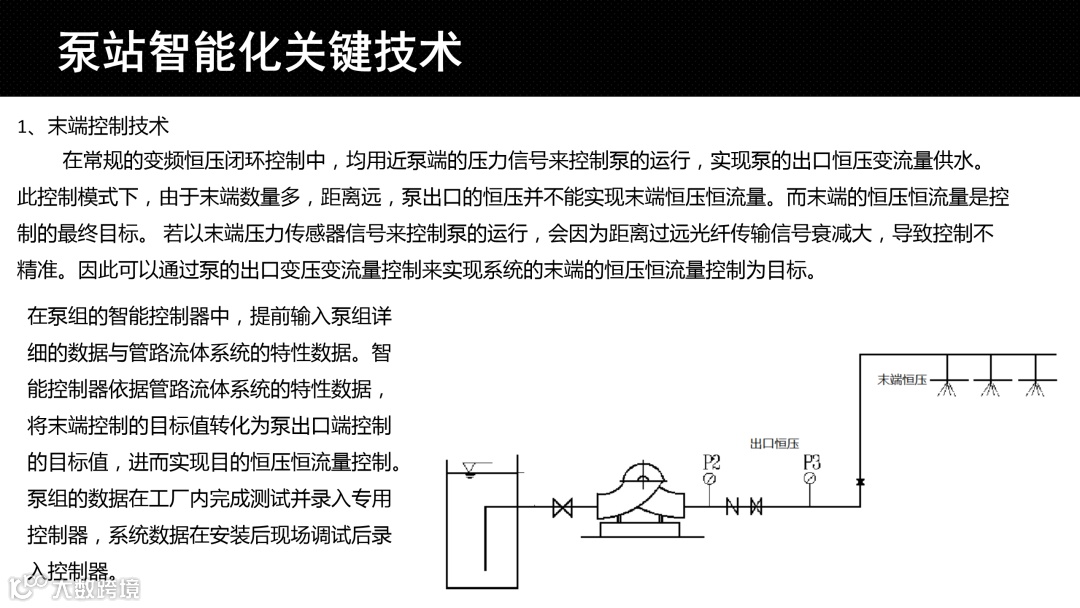 泵站智能化关键技术

1、末端控制技术

在常规的变频恒压闭环控制中，均用近泵端的压力信号来控制泵的运行，实现泵的出口恒压变流量供水。此控制模式下，由于末端数量多，距离远，泵出口的恒压并不能实现末端恒压恒流量。而末端的恒压恒流量是控制的最终目标。 若以末端压力传感器信号来控制泵的运行，会因为距离过远光纤传输信号衰减大，导致控制不精准。因此可以通过泵的出口变压变流量控制来实现系统的末端的恒压恒流量控制为目标。

在泵组的智能控制器中，提前输入泵组详细的数据与管路流体系统的特性数据。智能控制器依据管路流体系统的特性数据，将末端控制的目标值转化为泵出口端控制的目标值，进而实现目的恒压恒流量控制。泵组的数据在工厂内完成测试并录入专用控制器，系统数据在安装后现场调试后录入控制器。

末端恒压

出口恒压

P2

P3

大数跨境